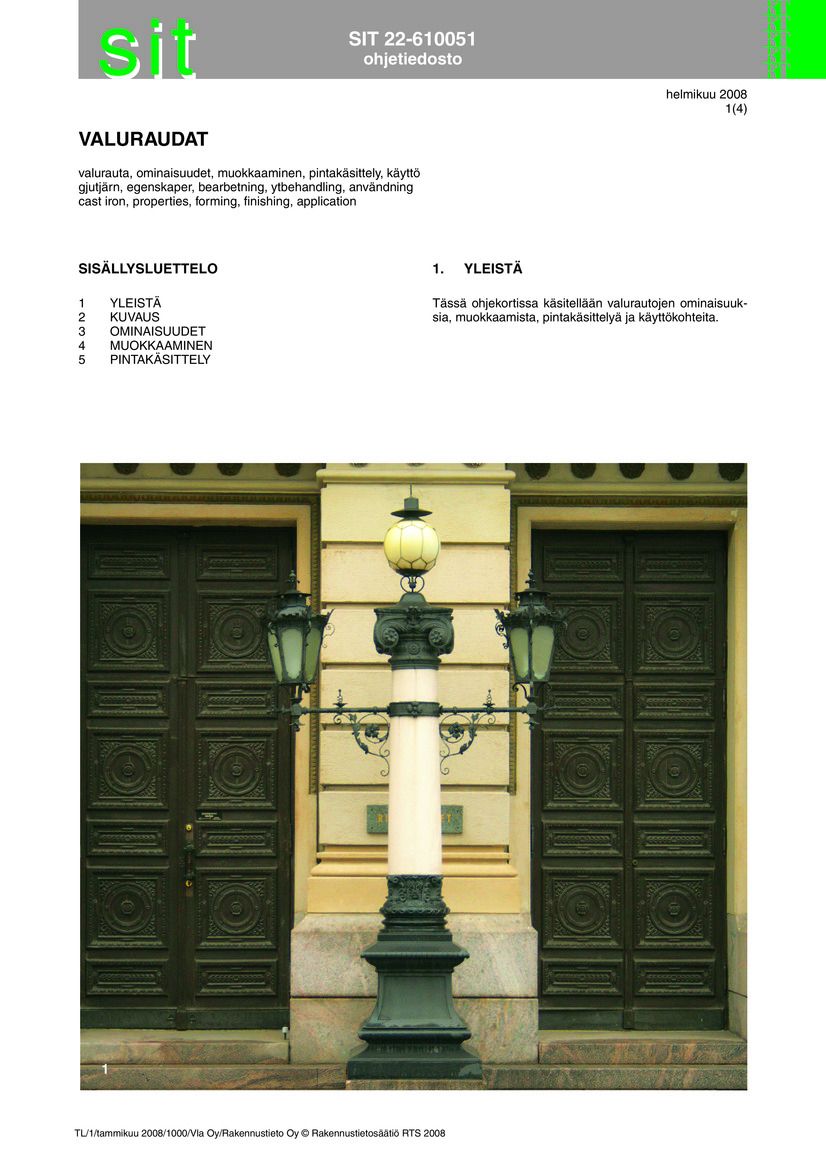 sit

SIT 22-610051
ohjetiedosto

helmikuu 2008
1(4)

VALURAUDAT

valurauta, ominaisuudet, muokkaaminen, pintakäsittely, käyttö
gjutjärn, egenskaper, bearbetning, ytbehandling, användning
cast iron, properties, forming, finishing, application

SISÄLLYSLUETTELO

1 YLEISTÄ
2 KUVAUS
3 OMINAISUUDET
4 MUOKKAAMINEN
5 PINTAKÄSITTELY

1. YLEISTÄ

Tässä ohjekortissa käsitellään valurautojen ominaisuuksia, muokkaamista, pintakäsittelyä ja käyttökohteita.

1

TL/1/tammikuu 2008/1000/Vla Oy/Rakennustieto Oy © Rakennustietosäätiö RTS 2008